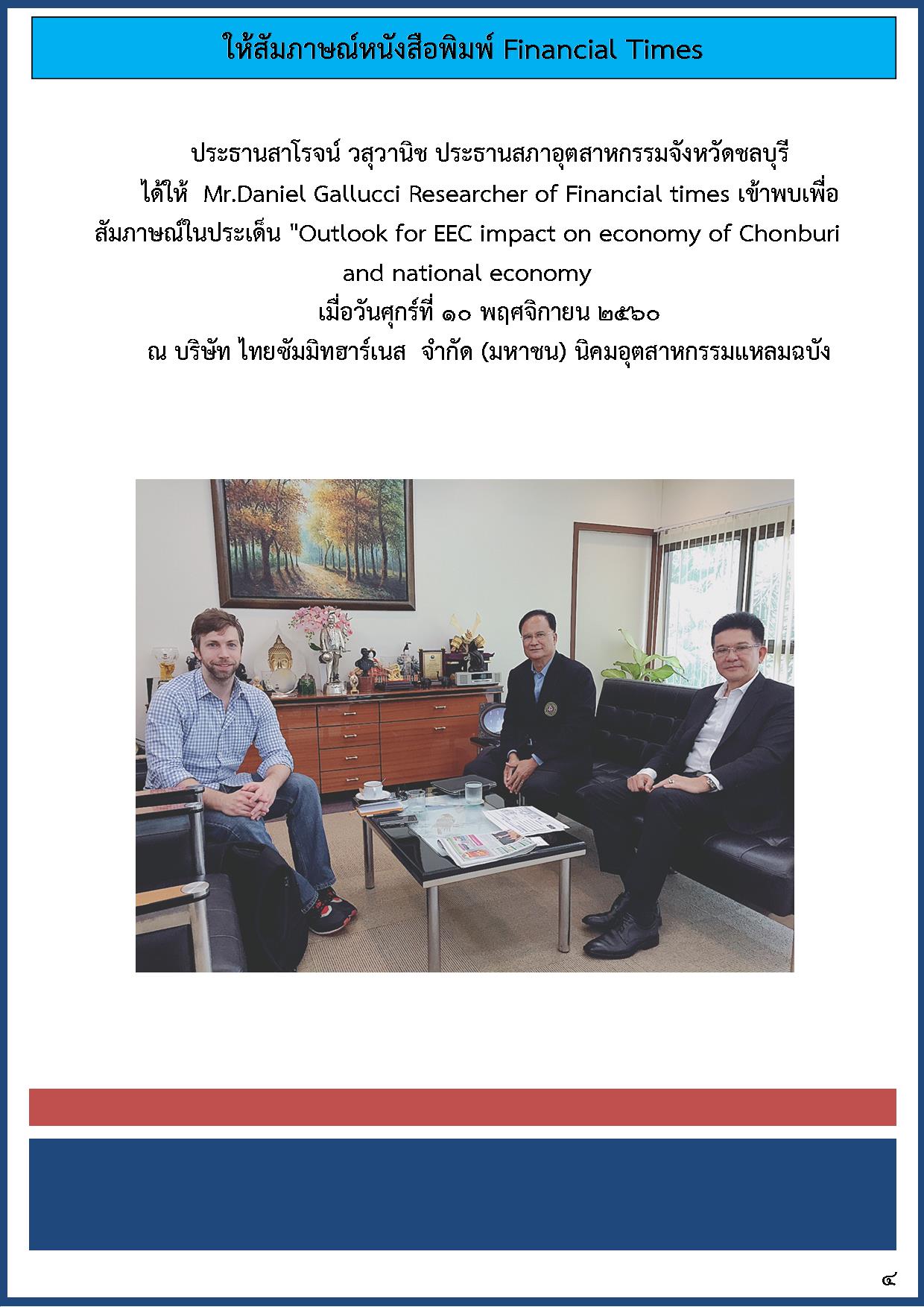 ให้สัมภาษณ์หนังสือพิมพ์ Financial Times

ประธานสาโรจน์ วสุวานิช ประธานสภาอุตสาหกรรมจังหวัดชลบุรี ได้ให้ Mr.Daniel Gallucci Researcher of Financial times เข้าพบเพื่อสัมภาษณ์ในประเด็น "Outlook for EEC impact on economy of Chonburi and national economy

เมื่อวันศุกร์ที่ ๑๐ พฤศจิกายน ๒๕๖๐

ณ บริษัท ไทยซัมมิทฮาร์เนส จำกัด (มหาชน) นิคมอุตสาหกรรมแหลมฉบัง

๔